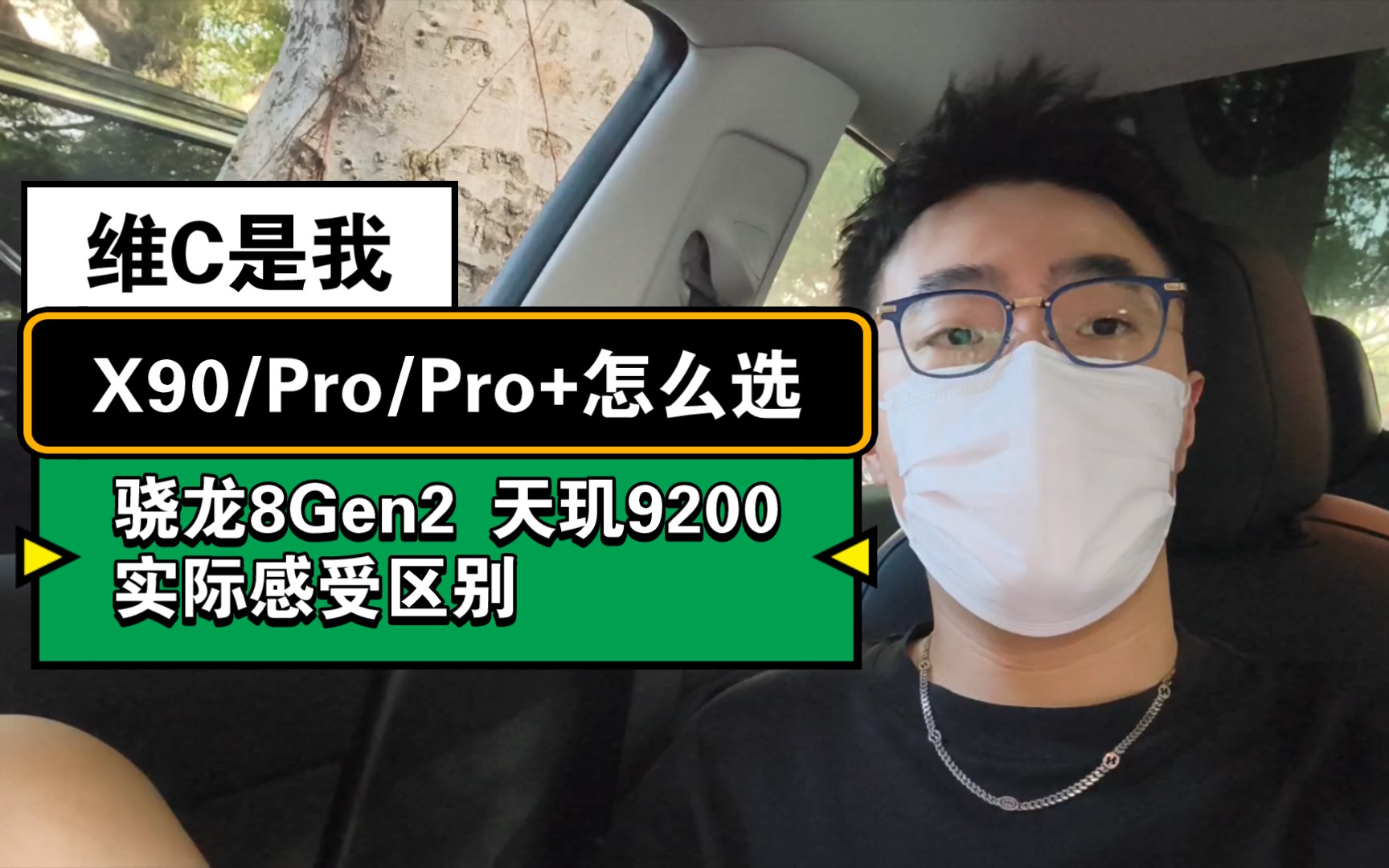 维C是我

X90/Pro/Pro+怎么选

骁龙8Gen2 天玑9200
实际感受区别